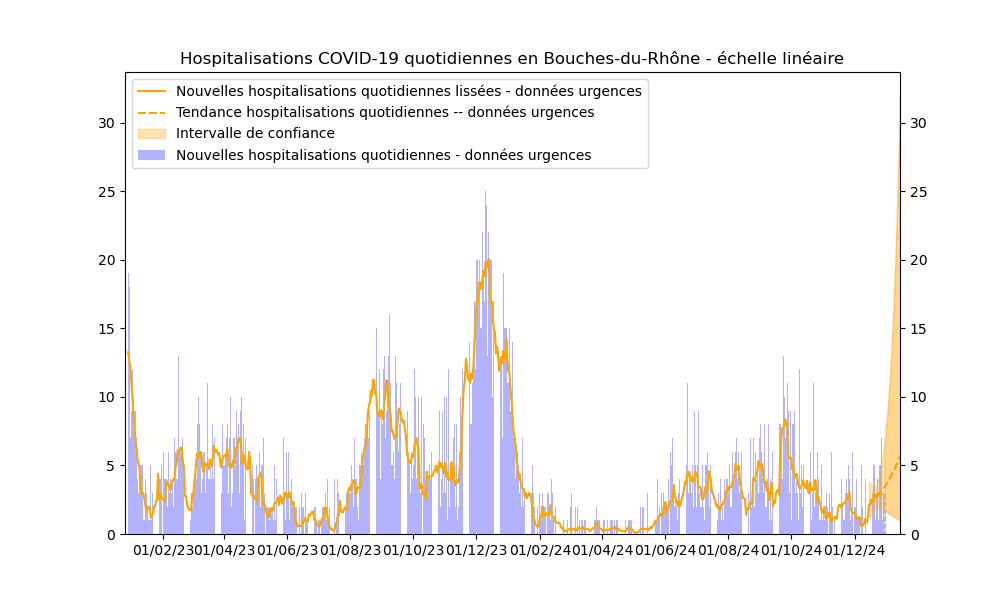 Hospitalisations COVID-19 quotidiennes en Bouches-du-Rhône - échelle linéaire

Nouvelles hospitalisations quotidiennes lissées - données urgences
Tendance hospitalisations quotidiennes -- données urgences
Intervalle de confiance
Nouvelles hospitalisations quotidiennes - données urgences

30
25
20
15
10
5
0

30
25
20
15
10
5
0

01/02/23 01/04/23 01/06/23 01/08/23 01/10/23 01/12/23 01/02/24 01/04/24 01/06/24 01/08/24 01/10/24 01/12/24